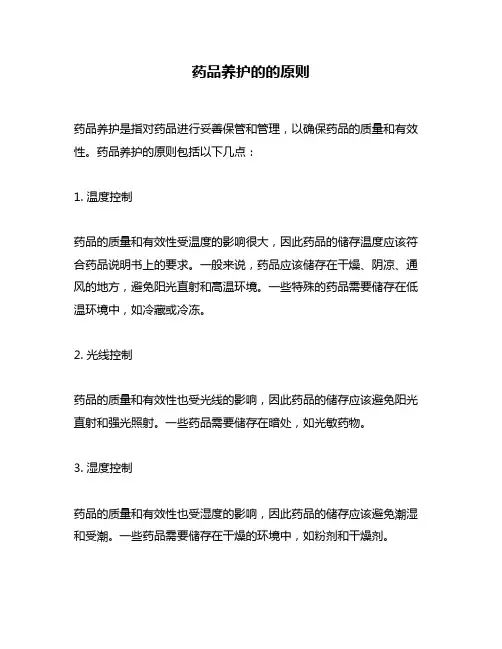 药品养护的的原则

药品养护是指对药品进行妥善保管和管理，以确保药品的质量和有效性。药品养护的原则包括以下几点：

1. 温度控制

药品的质量和有效性受温度的影响很大，因此药品的储存温度应该符合药品说明书上的要求。一般来说，药品应该储存在干燥、阴凉、通风的地方，避免阳光直射和高温环境。一些特殊的药品需要储存在低温环境中，如冷藏或冷冻。

2. 光线控制

药品的质量和有效性也受光线的影响，因此药品的储存应该避免阳光直射和强光照射。一些药品需要储存在暗处，如光敏药物。

3. 湿度控制

药品的质量和有效性也受湿度的影响，因此药品的储存应该避免潮湿和受潮。一些药品需要储存在干燥的环境中，如粉剂和干燥剂。